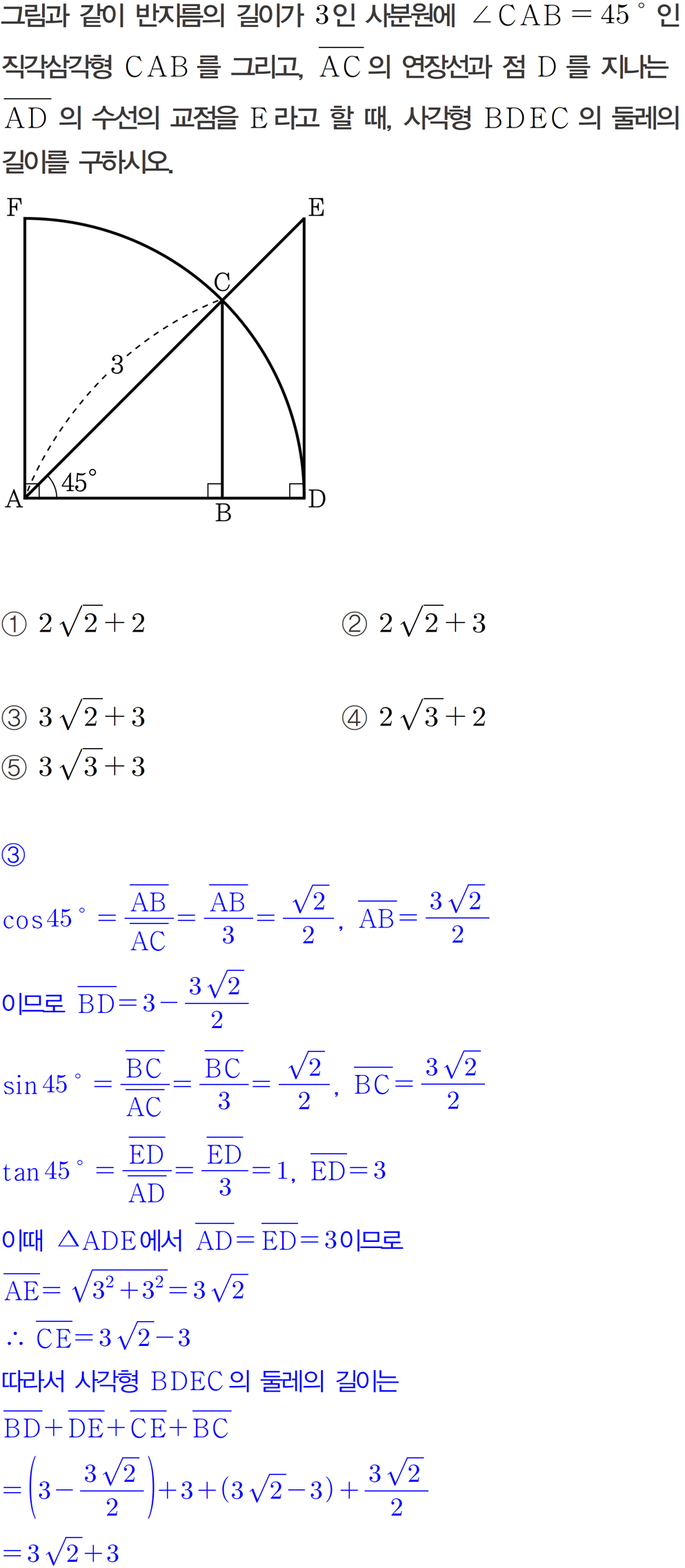 그림과 같이 반지름의 길이가 3인 사분원에 $\angle CAB = 45°$ 인 직각삼각형 CAB 를 그리고, $\overline{AC}$ 의 연장선과 점 D 를 지나는 $\overline{AD}$ 의 수선의 교점을 E 라고 할 때, 사각형 BDEC 의 둘레의 길이를 구하시오.

F
E
C
3
45°
A
B
D

① $2\sqrt{2}+2$
② $2\sqrt{2}+3$

③ $3\sqrt{2}+3$
④ $2\sqrt{3}+2$
⑤ $3\sqrt{3}+3$

③

$\cos 45° = \frac{\overline{AB}}{\overline{AC}} = \frac{\overline{AB}}{3} = \frac{\sqrt{2}}{2}$, $\overline{AB} = \frac{3\sqrt{2}}{2}$

이므로 $\overline{BD} = 3 - \frac{3\sqrt{2}}{2}$

$\sin 45° = \frac{\overline{BC}}{\overline{AC}} = \frac{\overline{BC}}{3} = \frac{\sqrt{2}}{2}$, $\overline{BC} = \frac{3\sqrt{2}}{2}$

$\tan 45° = \frac{\overline{ED}}{\overline{AD}} = \frac{\overline{ED}}{3} = 1$, $\overline{ED} = 3$

이때 $\triangle ADE$에서 $\overline{AD} = \overline{ED} = 3$이므로

$\overline{AE} = \sqrt{3^2+3^2} = 3\sqrt{2}$

$\therefore \overline{CE} = 3\sqrt{2} - 3$

따라서 사각형 BDEC 의 둘레의 길이는

$\overline{BD} + \overline{DE} + \overline{CE} + \overline{BC}$

$= \left(3 - \frac{3\sqrt{2}}{2}\right) + 3 + (3\sqrt{2} - 3) + \frac{3\sqrt{2}}{2}$

$= 3\sqrt{2} + 3$